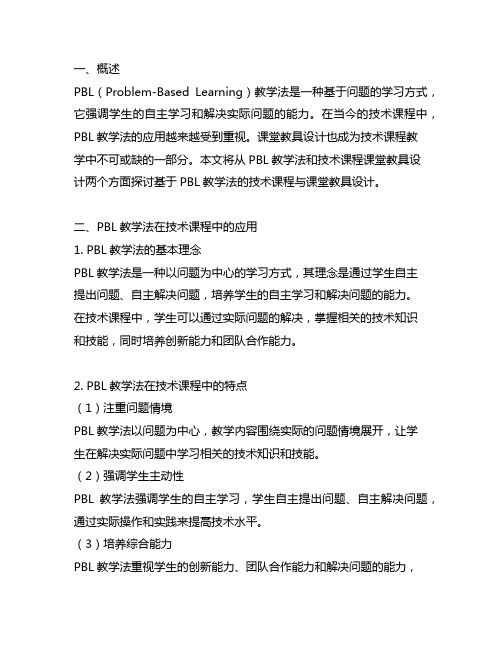 一、概述

PBL（Problem-Based Learning）教学法是一种基于问题的学习方式，它强调学生的自主学习和解决实际问题的能力。在当今的技术课程中，PBL 教学法的应用越来越受到重视。课堂教具设计也成为技术课程教学中不可或缺的一部分。本文将从 PBL 教学法和技术课程课堂教具设计两个方面探讨基于 PBL 教学法的技术课程与课堂教具设计。

二、PBL 教学法在技术课程中的应用

1. PBL 教学法的基本理念

PBL 教学法是一种以问题为中心的学习方式，其理念是通过学生自主提出问题、自主解决问题，培养学生的自主学习和解决问题的能力。在技术课程中，学生可以通过实际问题的解决，掌握相关的技术知识和技能，同时培养创新能力和团队合作能力。

2. PBL 教学法在技术课程中的特点

（1）注重问题情境

PBL 教学法以问题为中心，教学内容围绕实际的问题情境展开，让学生在解决实际问题中学习相关的技术知识和技能。

（2）强调学生主动性

PBL 教学法强调学生的自主学习，学生自主提出问题、自主解决问题，通过实际操作和实践来提高技术水平。

（3）培养综合能力

PBL 教学法重视学生的创新能力、团队合作能力和解决问题的能力，